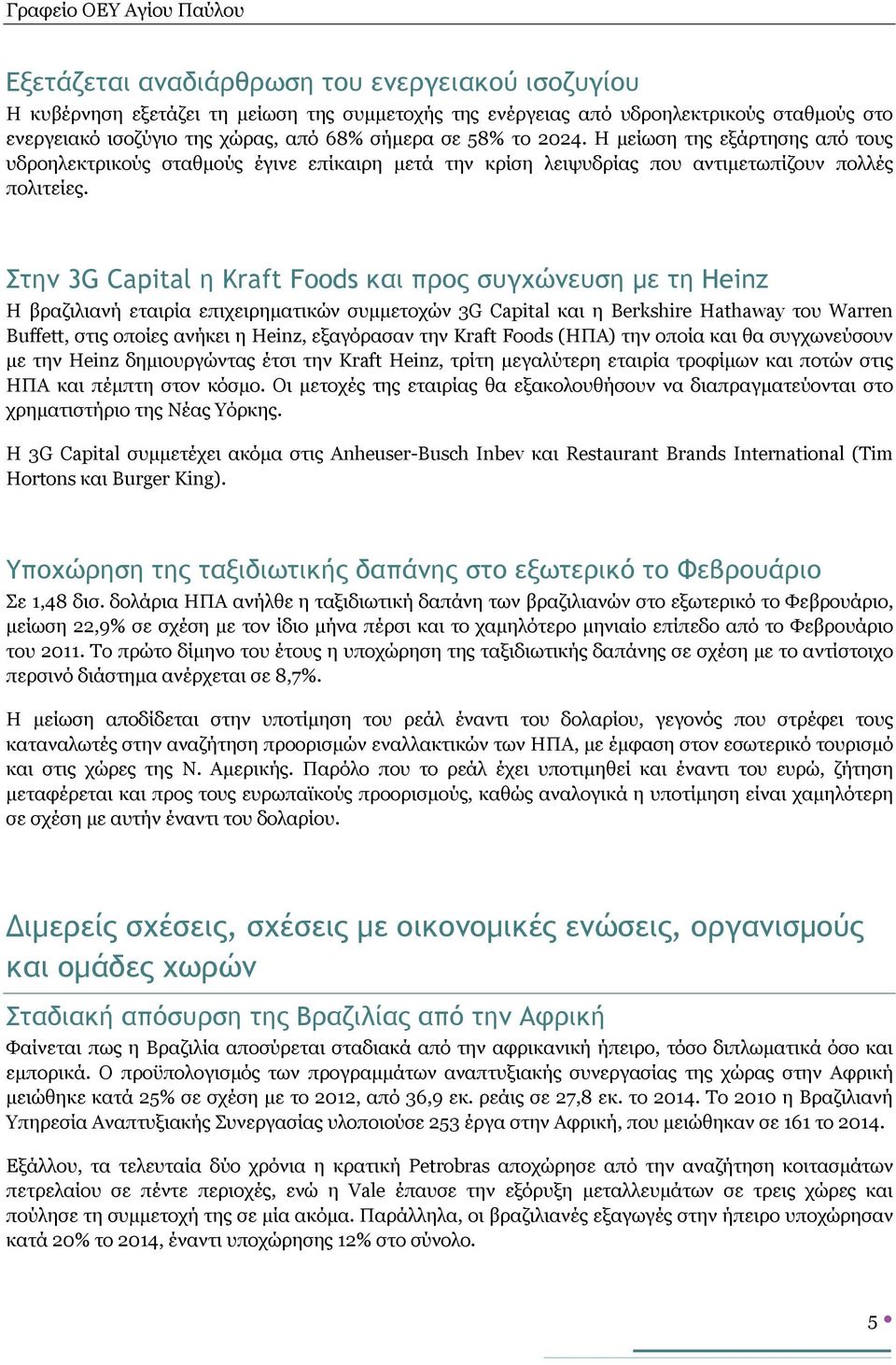 Γραφείο ΟΕΥ Αγίου Παύλου

Εξετάζεται αναδιάρθρωση του ενεργειακού ισοζυγίου

Η κυβέρνηση εξετάζει τη μείωση της συμμετοχής της ενέργειας από υδροηλεκτρικούς σταθμούς στο ενεργειακό ισοζύγιο της χώρας, από 68% σήμερα σε 58% το 2024. Η μείωση της εξάρτησης από τους υδροηλεκτρικούς σταθμούς έγινε επίκαιρη μετά την κρίση λειψυδρίας που αντιμετωπίζουν πολλές πολιτείες.

Στην 3G Capital η Kraft Foods και προς συγχώνευση με τη Heinz

Η βραζιλιανή εταιρία επιχειρηματικών συμμετοχών 3G Capital και η Berkshire Hathaway του Warren Buffett, στις οποίες ανήκει η Heinz, εξαγόρασαν την Kraft Foods (ΗΠΑ) την οποία και θα συγχωνεύσουν με την Heinz δημιουργώντας έτσι την Kraft Heinz, τρίτη μεγαλύτερη εταιρία τροφίμων και ποτών στις ΗΠΑ και πέμπτη στον κόσμο. Οι μετοχές της εταιρίας θα εξακολουθήσουν να διαπραγματεύονται στο χρηματιστήριο της Νέας Υόρκης.

Η 3G Capital συμμετέχει ακόμα στις Anheuser-Busch Inbev και Restaurant Brands International (Tim Hortons και Burger King).

Υποχώρηση της ταξιδιωτικής δαπάνης στο εξωτερικό το Φεβρουάριο

Σε 1,48 δισ. δολάρια ΗΠΑ ανήλθε η ταξιδιωτική δαπάνη των βραζιλιανών στο εξωτερικό το Φεβρουάριο, μείωση 22,9% σε σχέση με τον ίδιο μήνα πέρσι και το χαμηλότερο μηνιαίο επίπεδο από το Φεβρουάριο του 2011. Το πρώτο δίμηνο του έτους η υποχώρηση της ταξιδιωτικής δαπάνης σε σχέση με το αντίστοιχο περσινό διάστημα ανέρχεται σε 8,7%.

Η μείωση αποδίδεται στην υποτίμηση του ρεάλ έναντι του δολαρίου, γεγονός που στρέφει τους καταναλωτές στην αναζήτηση προορισμών εναλλακτικών των ΗΠΑ, με έμφαση στον εσωτερικό τουρισμό και στις χώρες της Ν. Αμερικής. Παρόλο που το ρεάλ έχει υποτιμηθεί και έναντι του ευρώ, ζήτηση μεταφέρεται και προς τους ευρωπαϊκούς προορισμούς, καθώς αναλογικά η υποτίμηση είναι χαμηλότερη σε σχέση με αυτήν έναντι του δολαρίου.

Διμερείς σχέσεις, σχέσεις με οικονομικές ενώσεις, οργανισμούς και ομάδες χωρών

Σταδιακή απόσυρση της Βραζιλίας από την Αφρική

Φαίνεται πως η Βραζιλία αποσύρεται σταδιακά από την αφρικανική ήπειρο, τόσο διπλωματικά όσο και εμπορικά. Ο προϋπολογισμός των προγραμμάτων αναπτυξιακής συνεργασίας της χώρας στην Αφρική μειώθηκε κατά 25% σε σχέση με το 2012, από 36,9 εκ. ρεάις σε 27,8 εκ. το 2014. Το 2010 η Βραζιλιανή Υπηρεσία Αναπτυξιακής Συνεργασίας υλοποιούσε 253 έργα στην Αφρική, που μειώθηκαν σε 161 το 2014.

Εξάλλου, τα τελευταία δύο χρόνια η κρατική Petrobras αποχώρησε από την αναζήτηση κοιτασμάτων πετρελαίου σε πέντε περιοχές, ενώ η Vale έπαυσε την εξόρυξη μεταλλευμάτων σε τρεις χώρες και πούλησε τη συμμετοχή της σε μία ακόμα. Παράλληλα, οι βραζιλιανές εξαγωγές στην ήπειρο υποχώρησαν κατά 20% το 2014, έναντι υποχώρησης 12% στο σύνολο.

5